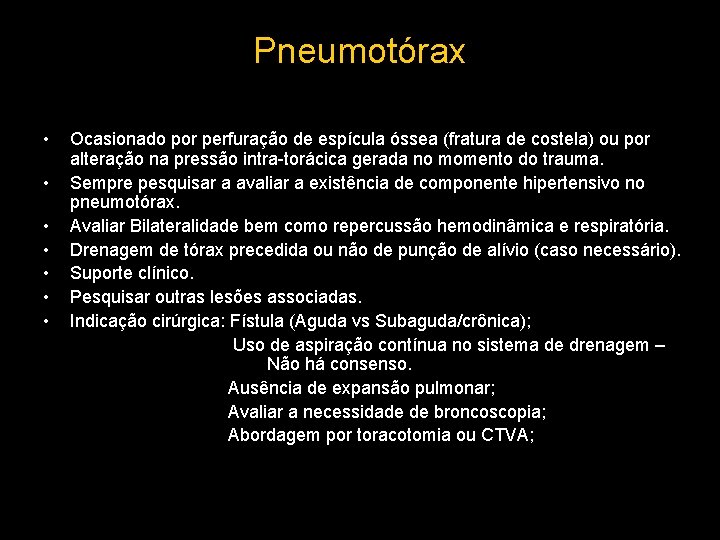 Pneumotórax

• Ocasionado por perfuração de espícula óssea (fratura de costela) ou por alteração na pressão intra-torácica gerada no momento do trauma.
• Sempre pesquisar a avaliar a existência de componente hipertensivo no pneumotórax.
• Avaliar Bilateralidade bem como repercussão hemodinâmica e respiratória.
• Drenagem de tórax precedida ou não de punção de alívio (caso necessário).
• Suporte clínico.
• Pesquisar outras lesões associadas.
• Indicação cirúrgica: Fístula (Aguda vs Subaguda/crônica);
Uso de aspiração contínua no sistema de drenagem – Não há consenso.
Ausência de expansão pulmonar;
Avaliar a necessidade de broncoscopia;
Abordagem por toracotomia ou CTVA;